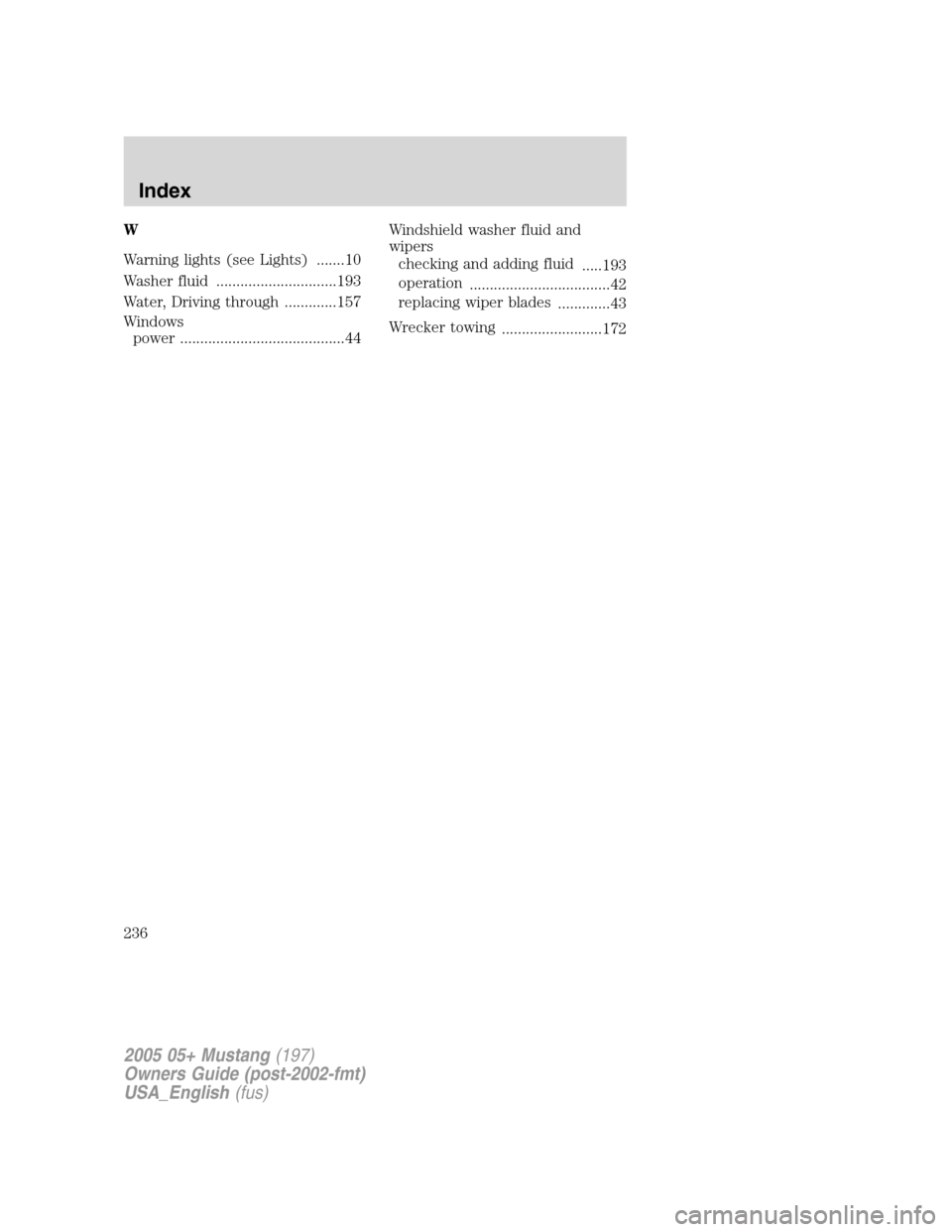 Index

W

Warning lights (see Lights) .......10

Washer fluid ..............................193

Water, Driving through .............157

Windows
power .........................................44

Windshield washer fluid and wipers
checking and adding fluid .....193
operation ...................................42
replacing wiper blades .............43

Wrecker towing .........................172

236

2005 05+ Mustang (197)
Owners Guide (post-2002-fmt)
USA_English (fus)

carmanualsonline.info